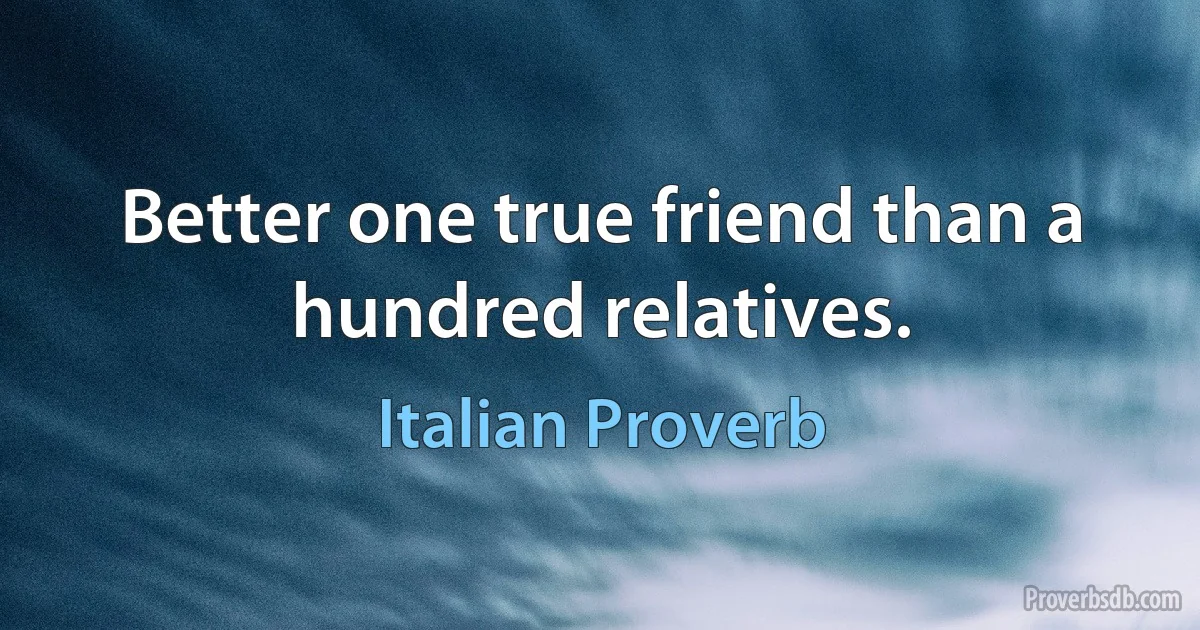 Better one true friend than a hundred relatives.

Italian Proverb

Proverbsdb.com